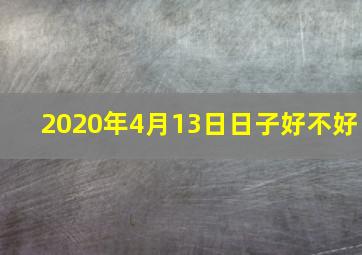 2020年4月13日日子好不好